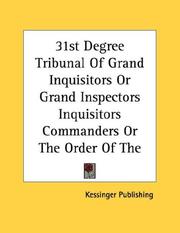 31st Degree Tribunal Of Grand Inquisitors Or Grand Inspectors Inquisitors Commanders Or The Order Of The

Kessinger Publishing